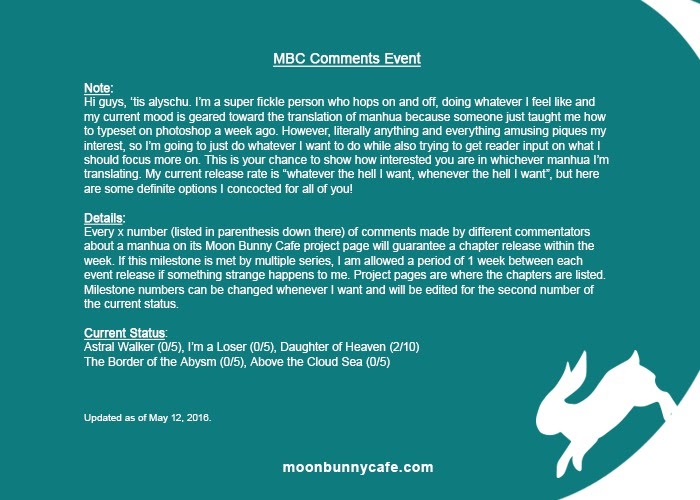 MBC Comments Event

Note:
Hi guys, 'tis alyschu. I'm a super fickle person who hops on and off, doing whatever I feel like and my current mood is geared toward the translation of manhua because someone just taught me how to typeset on photoshop a week ago. However, literally anything and everything amusing piques my interest, so I'm going to just do whatever I want to do while also trying to get reader input on what I should focus more on. This is your chance to show how interested you are in whichever manhua I'm translating. My current release rate is "whatever the hell I want, whenever the hell I want", but here are some definite options I concocted for all of you!

Details:
Every x number (listed in parenthesis down there) of comments made by different commentators about a manhua on its Moon Bunny Cafe project page will guarantee a chapter release within the week. If this milestone is met by multiple series, I am allowed a period of 1 week between each event release if something strange happens to me. Project pages are where the chapters are listed. Milestone numbers can be changed whenever I want and will be edited for the second number of the current status.

Current Status:
Astral Walker (0/5), I'm a Loser (0/5), Daughter of Heaven (2/10)
The Border of the Abysm (0/5), Above the Cloud Sea (0/5)

Updated as of May 12, 2016.

moonbunnycafe.com